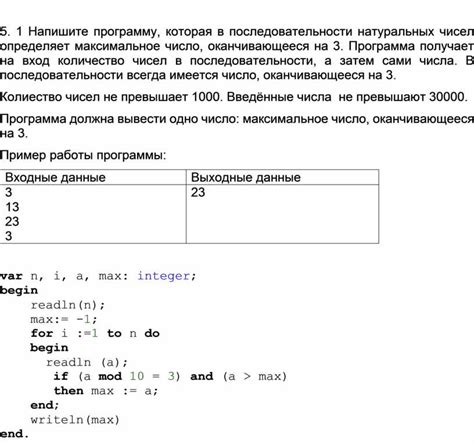 5. 1 Напишите программу, которая в последовательности натуральных чисел определяет максимальное число, оканчивающееся на 3. Программа получает на вход количество чисел в последовательности, а затем сами числа. В последовательности всегда имеется число, оканчивающееся на 3.

Колиество чисел не превышает 1000. Введённые числа не превышают 30000.

Программа должна вывести одно число: максимальное число, оканчивающееся на 3.

Пример работы программы:

| Входные данные | Выходные данные |
|---|---|
| 3<br>13<br>23<br>3 | 23 |

var n, i, a, max: integer;
begin
readln(n);
max:= -1;
for i :=1 to n do
begin
readln (a);
if (a mod 10 = 3) and (a > max)
then max := a;
end;
writeln(max)
end.